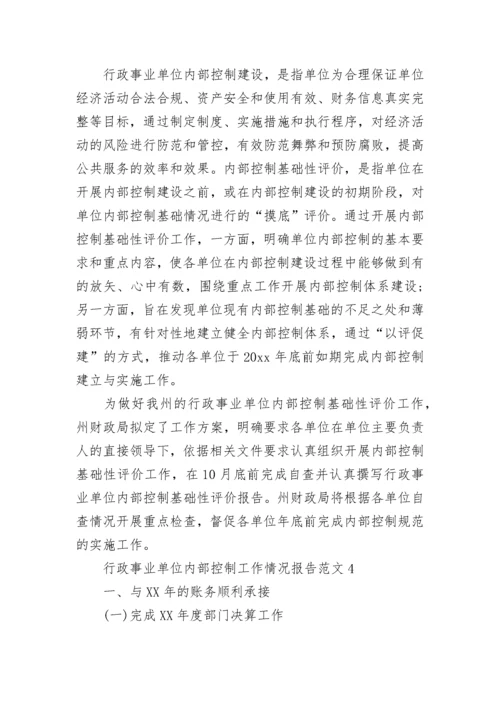 行政事业单位内部控制建设，是指单位为合理保证单位经济活动合法合规、资产安全和使用有效、财务信息真实完整等目标，通过制定制度、实施措施和执行程序，对经济活动的风险进行防范和管控，有效防范舞弊和预防腐败，提高公共服务的效率和效果。内部控制基础性评价，是指单位在开展内部控制建设之前，或在内部控制建设的初期阶段，对单位内部控制基础情况进行的“摸底”评价。通过开展内部控制基础性评价工作，一方面，明确单位内部控制的基本要求和重点内容，使各单位在内部控制建设过程中能够做到有的放矢、心中有数，围绕重点工作开展内部控制体系建设；另一方面，旨在发现单位现有内部控制基础的不足之处和薄弱环节，有针对性地建立健全内部控制体系，通过“以评促建”的方式，推动各单位于20xx年底前如期完成内部控制建立与实施工作。

为做好我州的行政事业单位内部控制基础性评价工作，州财政局拟定了工作方案，明确要求各单位在单位主要负责人的直接领导下，依据相关文件要求认真组织开展内部控制基础性评价工作，在10月底前完成自查并认真撰写行政事业单位内部控制基础性评价报告。州财政局将根据各单位自查情况开展重点检查，督促各单位年底前完成内部控制规范的实施工作。

行政事业单位内部控制工作情况报告范文4

一、与XX年的账务顺利承接

(一)完成XX年度部门决算工作